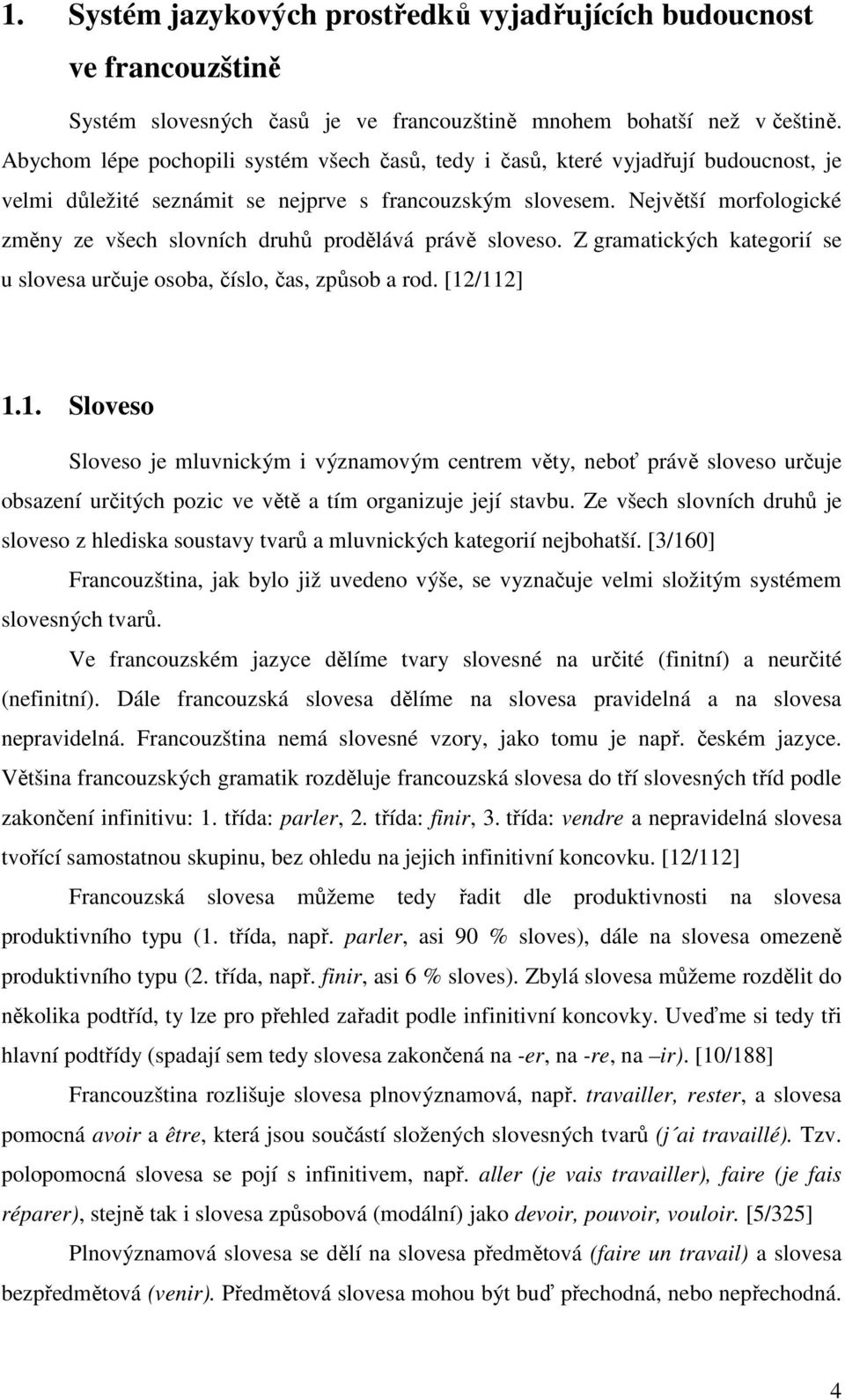 1. Systém jazykových prostředků vyjadřujících budoucnost ve francouzštině

Systém slovesných časů je ve francouzštině mnohem bohatší než v češtině. Abychom lépe pochopili systém všech časů, tedy i časů, které vyjadřují budoucnost, je velmi důležité seznámit se nejprve s francouzským slovesem. Největší morfologické změny ze všech slovních druhů prodělává právě sloveso. Z gramatických kategorií se u slovesa určuje osoba, číslo, čas, způsob a rod. [12/112]

1.1. Sloveso

Sloveso je mluvnickým i významovým centrem věty, neboť právě sloveso určuje obsazení určitých pozic ve větě a tím organizuje její stavbu. Ze všech slovních druhů je sloveso z hlediska soustavy tvarů a mluvnických kategorií nejbohatší. [3/160]

Francouzština, jak bylo již uvedeno výše, se vyznačuje velmi složitým systémem slovesných tvarů.

Ve francouzském jazyce dělíme tvary slovesné na určité (finitní) a neurčité (nefinitní). Dále francouzská slovesa dělíme na slovesa pravidelná a na slovesa nepravidelná. Francouzština nemá slovesné vzory, jako tomu je např. českém jazyce. Většina francouzských gramatik rozděluje francouzská slovesa do tří slovesných tříd podle zakončení infinitivu: 1. třída: parler, 2. třída: finir, 3. třída: vendre a nepravidelná slovesa tvořící samostatnou skupinu, bez ohledu na jejich infinitivní koncovku. [12/112]

Francouzská slovesa můžeme tedy řadit dle produktivnosti na slovesa produktivního typu (1. třída, např. parler, asi 90 % sloves), dále na slovesa omezeně produktivního typu (2. třída, např. finir, asi 6 % sloves). Zbylá slovesa můžeme rozdělit do několika podtříd, ty lze pro přehled zařadit podle infinitivní koncovky. Uveďme si tedy tři hlavní podtřídy (spadají sem tedy slovesa zakončená na -er, na -re, na –ir). [10/188]

Francouzština rozlišuje slovesa plnovýznamová, např. travailler, rester, a slovesa pomocná avoir a être, která jsou součástí složených slovesných tvarů (j´ai travaillé). Tzv. polopomocná slovesa se pojí s infinitivem, např. aller (je vais travailler), faire (je fais réparer), stejně tak i slovesa způsobová (modální) jako devoir, pouvoir, vouloir. [5/325]

Plnovýznamová slovesa se dělí na slovesa předmětová (faire un travail) a slovesa bezpředmětová (venir). Předmětová slovesa mohou být buď přechodná, nebo nepřechodná.

4